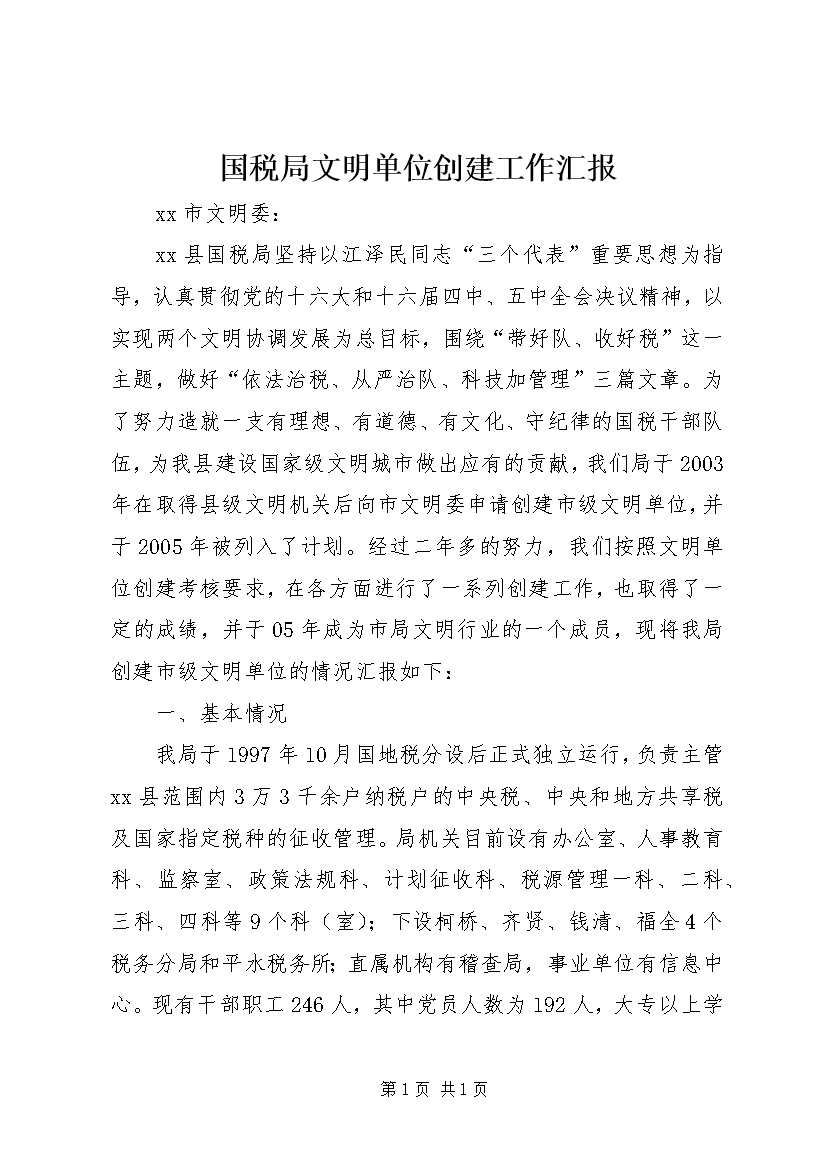 国税局文明单位创建工作汇报

xx 市文明委：

xx 县国税局坚持以江泽民同志“三个代表”重要思想为指导，认真贯彻党的十六大和十六届四中、五中全会决议精神，以实现两个文明协调发展为总目标，围绕“带好队、收好税”这一主题，做好“依法治税、从严治队、科技加管理”三篇文章。为了努力造就一支有理想、有道德、有文化、守纪律的国税干部队伍，为我县建设国家级文明城市做出应有的贡献，我们局于 2003 年在取得县级文明机关后向市文明委申请创建市级文明单位，并于 2005 年被列入了计划。经过二年多的努力，我们按照文明单位创建考核要求，在各方面进行了一系列创建工作，也取得了一定的成绩，并于 05 年成为市局文明行业的一个成员，现将我局创建市级文明单位的情况汇报如下：

一、基本情况

我局于 1997 年 10 月国地税分设后正式独立运行，负责主管 xx 县范围内 3 万 3 千余户纳税户的中央税、中央和地方共享税及国家指定税种的征收管理。局机关目前设有办公室、人事教育科、监察室、政策法规科、计划征收科、税源管理一科、二科、三科、四科等 9 个科（室）；下设柯桥、齐贤、钱清、福全 4 个税务分局和平水税务所；直属机构有稽查局，事业单位有信息中心。现有干部职工 246 人，其中党员人数为 192 人，大专以上学

第 1 页 共 1 页